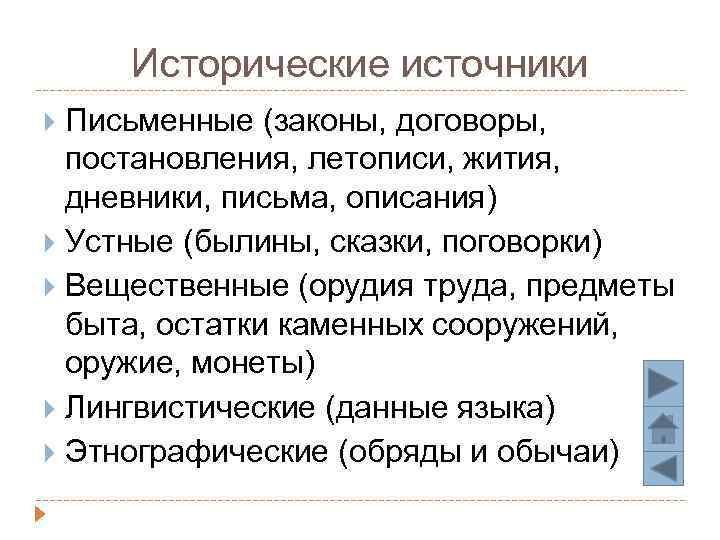 Исторические источники

Письменные (законы, договоры, постановления, летописи, жития, дневники, письма, описания)

Устные (былины, сказки, поговорки)

Вещественные (орудия труда, предметы быта, остатки каменных сооружений, оружие, монеты)

Лингвистические (данные языка)

Этнографические (обряды и обычаи)